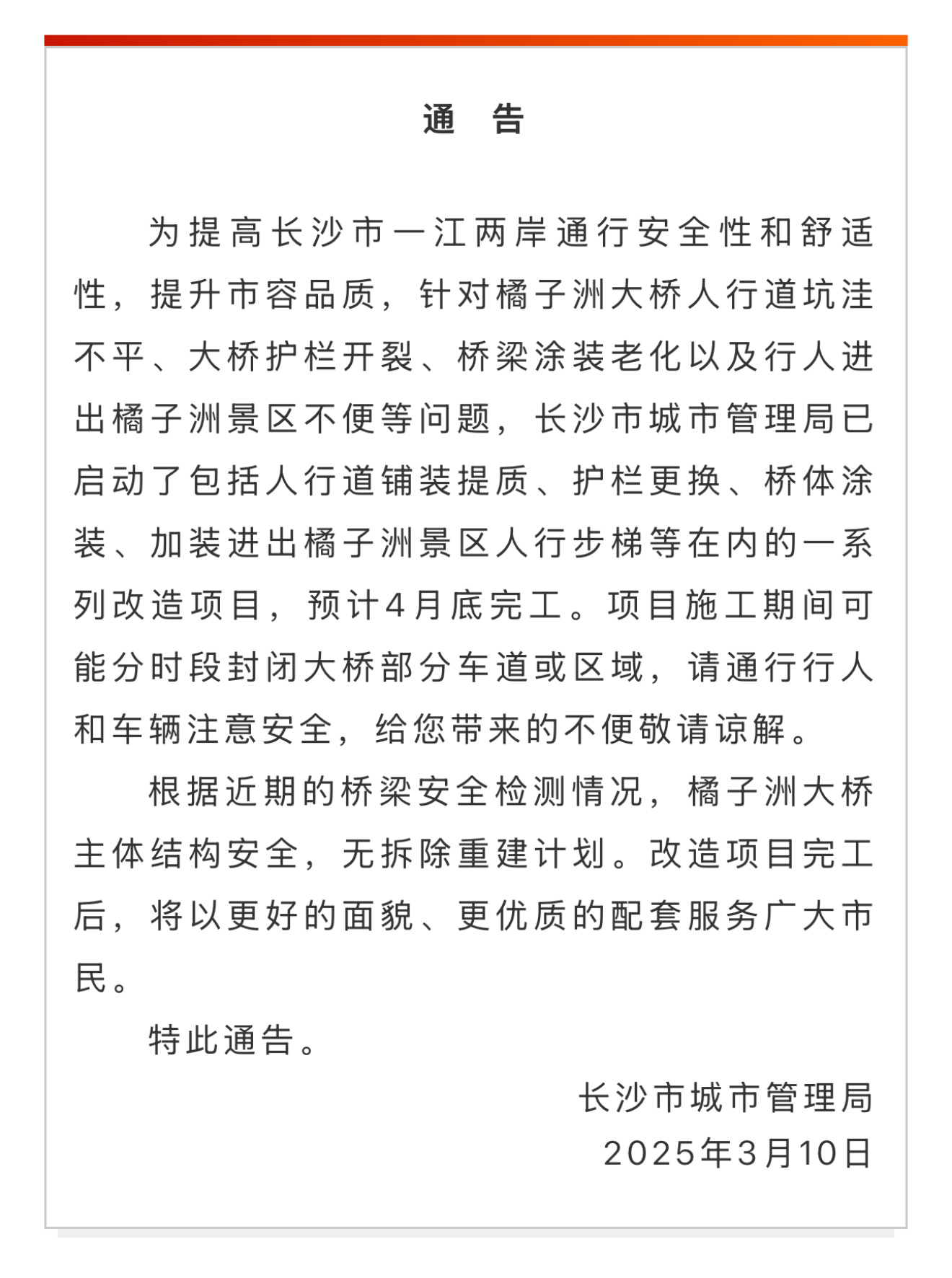 通　告

为提高长沙市一江两岸通行安全性和舒适性，提升市容品质，针对橘子洲大桥人行道坑洼不平、大桥护栏开裂、桥梁涂装老化以及行人进出橘子洲景区不便等问题，长沙市城市管理局已启动了包括人行道铺装提质、护栏更换、桥体涂装、加装进出橘子洲景区人行步梯等在内的一系列改造项目，预计4月底完工。项目施工期间可能分时段封闭大桥部分车道或区域，请通行行人和车辆注意安全，给您带来的不便敬请谅解。

根据近期的桥梁安全检测情况，橘子洲大桥主体结构安全，无拆除重建计划。改造项目完工后，将以更好的面貌、更优质的配套服务广大市民。

特此通告。

长沙市城市管理局
2025年3月10日